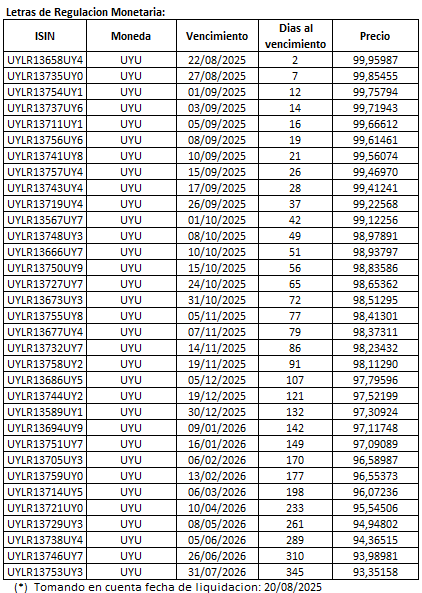 Letras de Regulacion Monetaria:

| ISIN | Moneda | Vencimiento | Dias al vencimiento | Precio |
|---|---|---|---|---|
| UYLR13658UY4 | UYU | 22/08/2025 | 2 | 99,95987 |
| UYLR13735UY0 | UYU | 27/08/2025 | 7 | 99,85455 |
| UYLR13754UY1 | UYU | 01/09/2025 | 12 | 99,75794 |
| UYLR13737UY6 | UYU | 03/09/2025 | 14 | 99,71943 |
| UYLR13711UY1 | UYU | 05/09/2025 | 16 | 99,66612 |
| UYLR13756UY6 | UYU | 08/09/2025 | 19 | 99,61461 |
| UYLR13741UY8 | UYU | 10/09/2025 | 21 | 99,56074 |
| UYLR13757UY4 | UYU | 15/09/2025 | 26 | 99,46970 |
| UYLR13743UY4 | UYU | 17/09/2025 | 28 | 99,41241 |
| UYLR13719UY4 | UYU | 26/09/2025 | 37 | 99,22568 |
| UYLR13567UY7 | UYU | 01/10/2025 | 42 | 99,12256 |
| UYLR13748UY3 | UYU | 08/10/2025 | 49 | 98,97891 |
| UYLR13666UY7 | UYU | 10/10/2025 | 51 | 98,93797 |
| UYLR13750UY9 | UYU | 15/10/2025 | 56 | 98,83586 |
| UYLR13727UY7 | UYU | 24/10/2025 | 65 | 98,65362 |
| UYLR13673UY3 | UYU | 31/10/2025 | 72 | 98,51295 |
| UYLR13755UY8 | UYU | 05/11/2025 | 77 | 98,41301 |
| UYLR13677UY4 | UYU | 07/11/2025 | 79 | 98,37311 |
| UYLR13732UY7 | UYU | 14/11/2025 | 86 | 98,23432 |
| UYLR13758UY2 | UYU | 19/11/2025 | 91 | 98,11290 |
| UYLR13686UY5 | UYU | 05/12/2025 | 107 | 97,79596 |
| UYLR13744UY2 | UYU | 19/12/2025 | 121 | 97,52199 |
| UYLR13589UY1 | UYU | 30/12/2025 | 132 | 97,30924 |
| UYLR13694UY9 | UYU | 09/01/2026 | 142 | 97,11748 |
| UYLR13751UY7 | UYU | 16/01/2026 | 149 | 97,09089 |
| UYLR13705UY3 | UYU | 06/02/2026 | 170 | 96,58987 |
| UYLR13759UY0 | UYU | 13/02/2026 | 177 | 96,55373 |
| UYLR13714UY5 | UYU | 06/03/2026 | 198 | 96,07236 |
| UYLR13721UY0 | UYU | 10/04/2026 | 233 | 95,54506 |
| UYLR13729UY3 | UYU | 08/05/2026 | 261 | 94,94802 |
| UYLR13738UY4 | UYU | 05/06/2026 | 289 | 94,36515 |
| UYLR13746UY7 | UYU | 26/06/2026 | 310 | 93,98981 |
| UYLR13753UY3 | UYU | 31/07/2026 | 345 | 93,35158 |

(*) Tomando en cuenta fecha de liquidacion: 20/08/2025